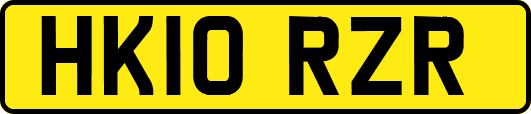 HK10 RZR